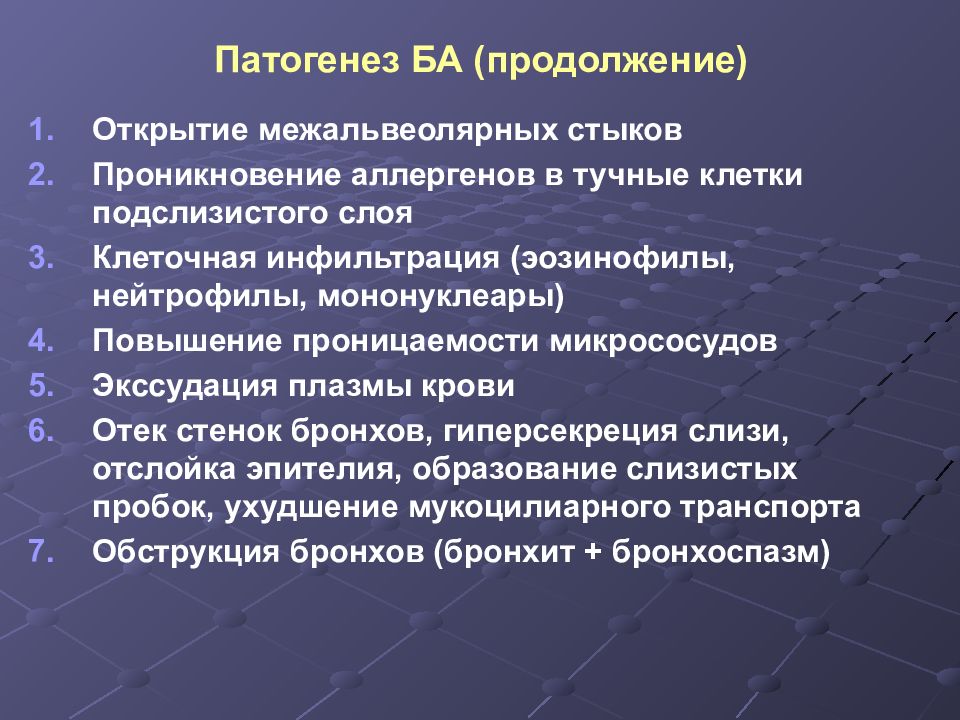 Патогенез БА (продолжение)

1. Открытие межальвеолярных стыков
2. Проникновение аллергенов в тучные клетки подслизистого слоя
3. Клеточная инфильтрация (эозинофилы, нейтрофилы, мононуклеары)
4. Повышение проницаемости микрососудов
5. Экссудация плазмы крови
6. Отек стенок бронхов, гиперсекреция слизи, отслойка эпителия, образование слизистых пробок, ухудшение мукоцилиарного транспорта
7. Обструкция бронхов (бронхит + бронхоспазм)